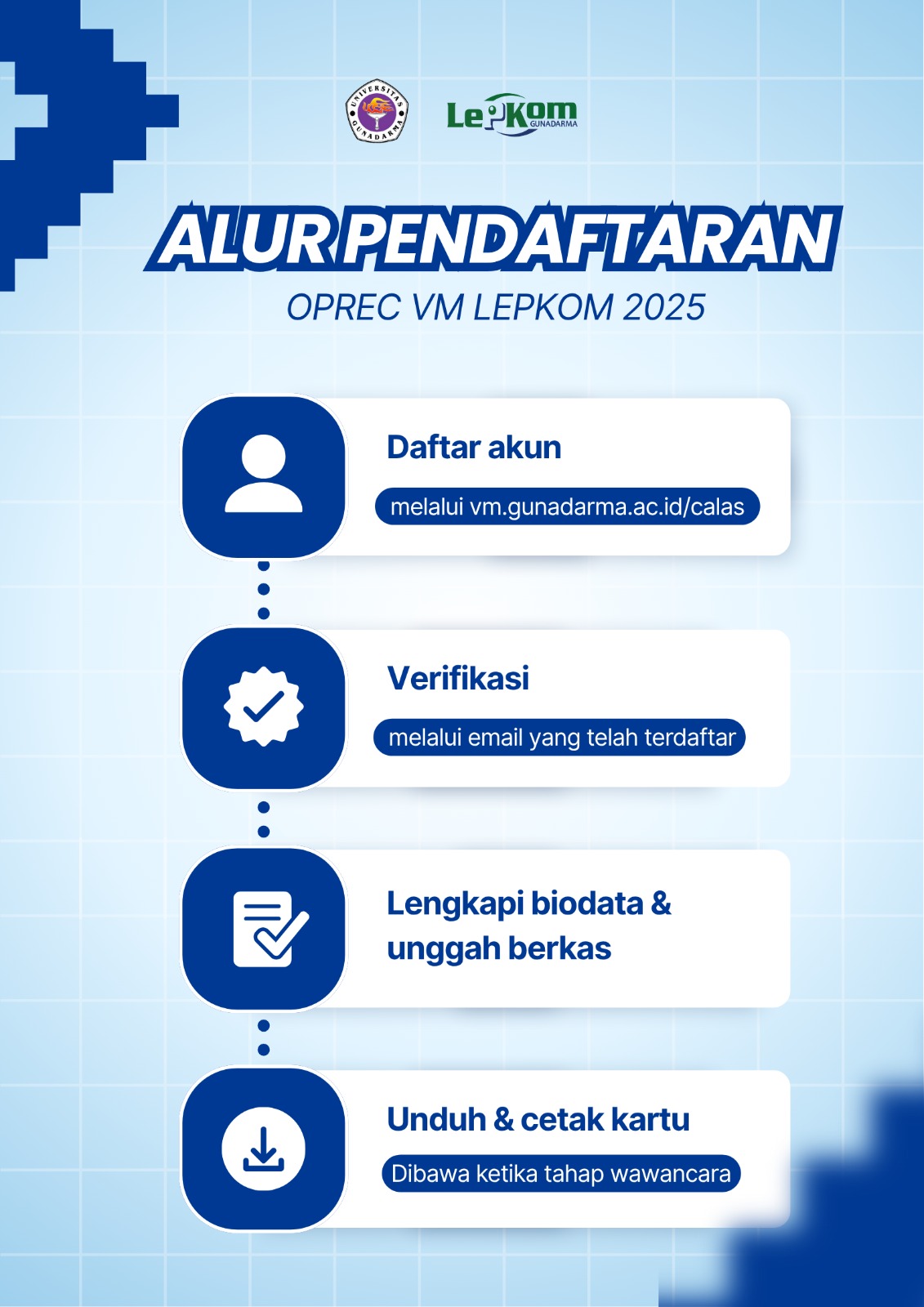 UNIVERSITAS GUNADARMA

LePKom GUNADARMA

ALUR PENDAFTARAN

OPREC VM LEPKOM 2025

Daftar akun

melalui vm.gunadarma.ac.id/calas

Verifikasi

melalui email yang telah terdaftar

Lengkapi biodata & unggah berkas

Unduh & cetak kartu

Dibawa ketika tahap wawancara